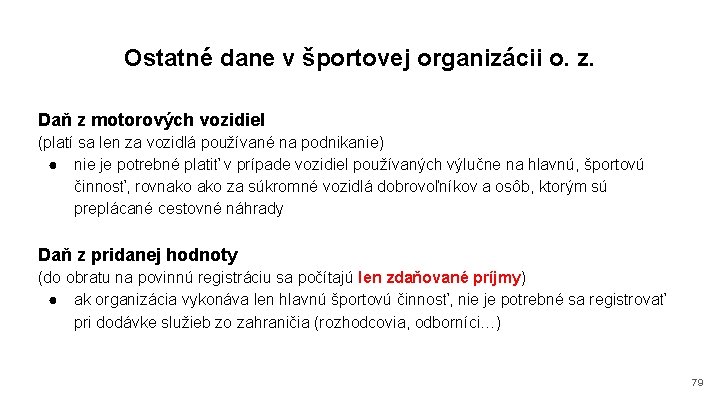 Ostatné dane v športovej organizácii o. z.

Daň z motorových vozidiel
(platí sa len za vozidlá používané na podnikanie)
● nie je potrebné platiť v prípade vozidiel používaných výlučne na hlavnú, športovú činnosť, rovnako ako za súkromné vozidlá dobrovoľníkov a osôb, ktorým sú preplácané cestovné náhrady

Daň z pridanej hodnoty
(do obratu na povinnú registráciu sa počítajú len zdaňované príjmy)
● ak organizácia vykonáva len hlavnú športovú činnosť, nie je potrebné sa registrovať pri dodávke služieb zo zahraničia (rozhodcovia, odborníci…)

79